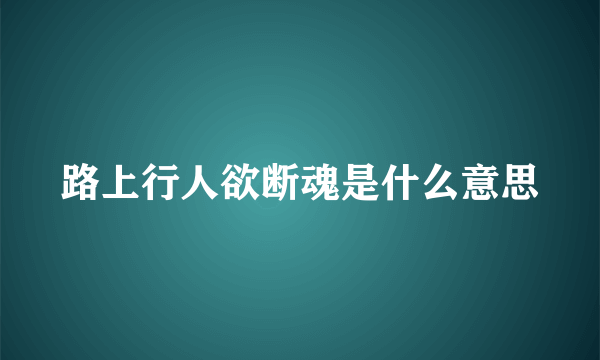 路上行人欲断魂是什么意思